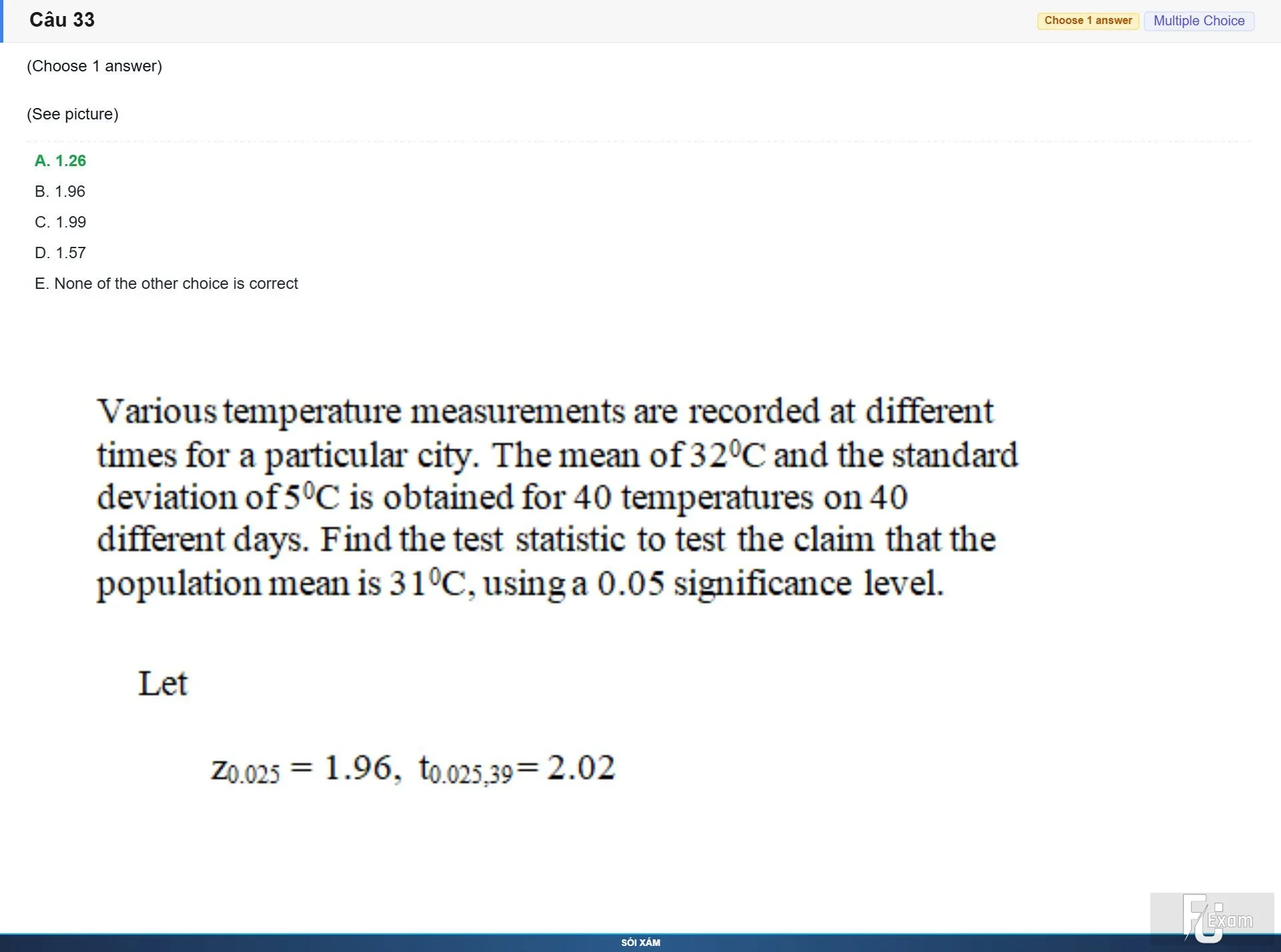 Câu 33

Choose 1 answer Multiple Choice

(Choose 1 answer)

(See picture)

A. 1.26

B. 1.96

C. 1.99

D. 1.57

E. None of the other choice is correct

Various temperature measurements are recorded at different times for a particular city. The mean of $32^0$C and the standard deviation of $5^0$C is obtained for 40 temperatures on 40 different days. Find the test statistic to test the claim that the population mean is $31^0$C, using a 0.05 significance level.

Let

$z_{0.025} = 1.96$, $t_{0.025,39} = 2.02$

FU Exam

SÓI XÁM